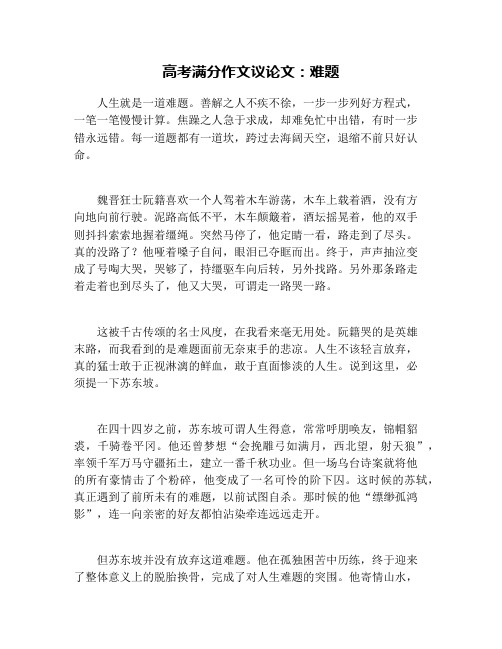 高考满分作文议论文：难题

人生就是一道难题。善解之人不疾不徐，一步一步列好方程式，一笔一笔慢慢计算。焦躁之人急于求成，却难免忙中出错，有时一步错永远错。每一道题都有一道坎，跨过去海阔天空，退缩不前只好认命。

魏晋狂士阮籍喜欢一个人驾着木车游荡，木车上载着酒，没有方向地向前行驶。泥路高低不平，木车颠簸着，酒坛摇晃着，他的双手则抖抖索索地握着缰绳。突然马停了，他定睛一看，路走到了尽头。真的没路了？他哑着嗓子自问，眼泪已夺眶而出。终于，声声抽泣变成了号啕大哭，哭够了，持缰驱车向后转，另外找路。另外那条路走着走着也到尽头了，他又大哭，可谓走一路哭一路。

这被千古传颂的名士风度，在我看来毫无用处。阮籍哭的是英雄末路，而我看到的是难题面前无奈束手的悲凉。人生不该轻言放弃，真的猛士敢于正视淋漓的鲜血，敢于直面惨淡的人生。说到这里，必须提一下苏东坡。

在四十四岁之前，苏东坡可谓人生得意，常常呼朋唤友，锦帽貂裘，千骑卷平冈。他还曾梦想“会挽雕弓如满月，西北望，射天狼”，率领千军万马守疆拓土，建立一番千秋功业。但一场乌台诗案就将他的所有豪情击了个粉碎，他变成了一名可怜的阶下囚。这时候的苏轼，真正遇到了前所未有的难题，以前试图自杀。那时候的他“缥缈孤鸿影”，连一向亲密的好友都怕沾染牵连远远走开。

但苏东坡并没有放弃这道难题。他在孤独困苦中历练，终于迎来了整体意义上的脱胎换骨，完成了对人生难题的突围。他寄情山水，